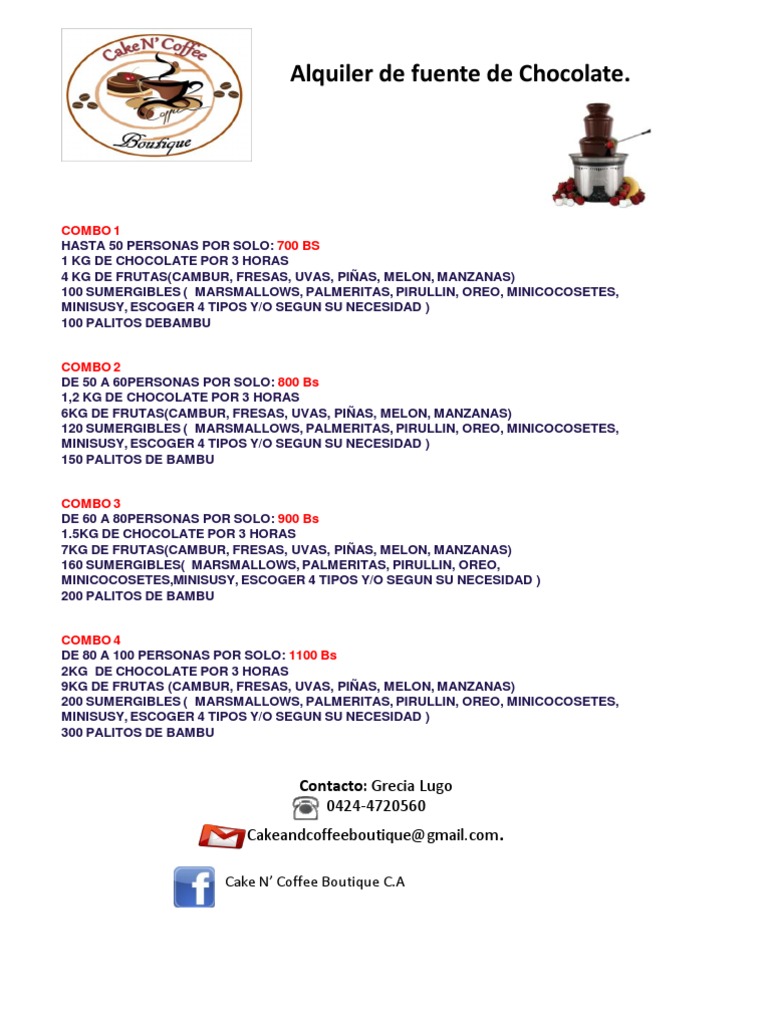 Cake N' Coffee
Coffee
Boutique

Alquiler de fuente de Chocolate.

COMBO 1
HASTA 50 PERSONAS POR SOLO: 700 BS
1 KG DE CHOCOLATE POR 3 HORAS
4 KG DE FRUTAS(CAMBUR, FRESAS, UVAS, PIÑAS, MELON, MANZANAS)
100 SUMERGIBLES ( MARSMALLOWS, PALMERITAS, PIRULLIN, OREO, MINICOCOSETES, MINISUSY, ESCOGER 4 TIPOS Y/O SEGUN SU NECESIDAD )
100 PALITOS DEBAMBU

COMBO 2
DE 50 A 60PERSONAS POR SOLO: 800 Bs
1,2 KG DE CHOCOLATE POR 3 HORAS
6KG DE FRUTAS(CAMBUR, FRESAS, UVAS, PIÑAS, MELON, MANZANAS)
120 SUMERGIBLES ( MARSMALLOWS, PALMERITAS, PIRULLIN, OREO, MINICOCOSETES, MINISUSY, ESCOGER 4 TIPOS Y/O SEGUN SU NECESIDAD )
150 PALITOS DE BAMBU

COMBO 3
DE 60 A 80PERSONAS POR SOLO: 900 Bs
1.5KG DE CHOCOLATE POR 3 HORAS
7KG DE FRUTAS(CAMBUR, FRESAS, UVAS, PIÑAS, MELON, MANZANAS)
160 SUMERGIBLES( MARSMALLOWS, PALMERITAS, PIRULLIN, OREO, MINICOCOSETES,MINISUSY, ESCOGER 4 TIPOS Y/O SEGUN SU NECESIDAD )
200 PALITOS DE BAMBU

COMBO 4
DE 80 A 100 PERSONAS POR SOLO: 1100 Bs
2KG DE CHOCOLATE POR 3 HORAS
9KG DE FRUTAS (CAMBUR, FRESAS, UVAS, PIÑAS, MELON, MANZANAS)
200 SUMERGIBLES ( MARSMALLOWS, PALMERITAS, PIRULLIN, OREO, MINICOCOSETES, MINISUSY, ESCOGER 4 TIPOS Y/O SEGUN SU NECESIDAD )
300 PALITOS DE BAMBU

Contacto: Grecia Lugo
0424-4720560
Cakeandcoffeeboutique@gmail.com.

Cake N' Coffee Boutique C.A